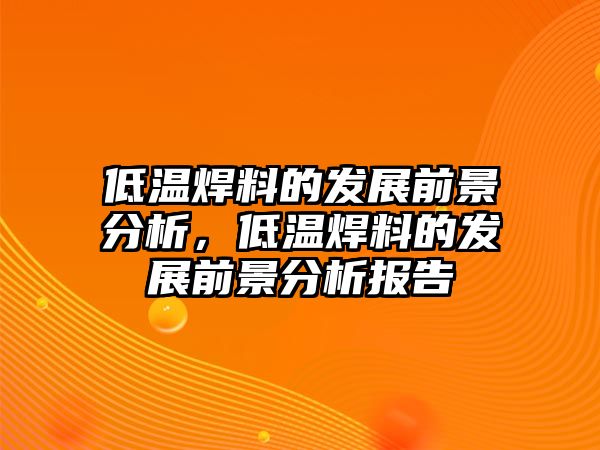 低温焊料的发展前景分析，低温焊料的发展前景分析报告